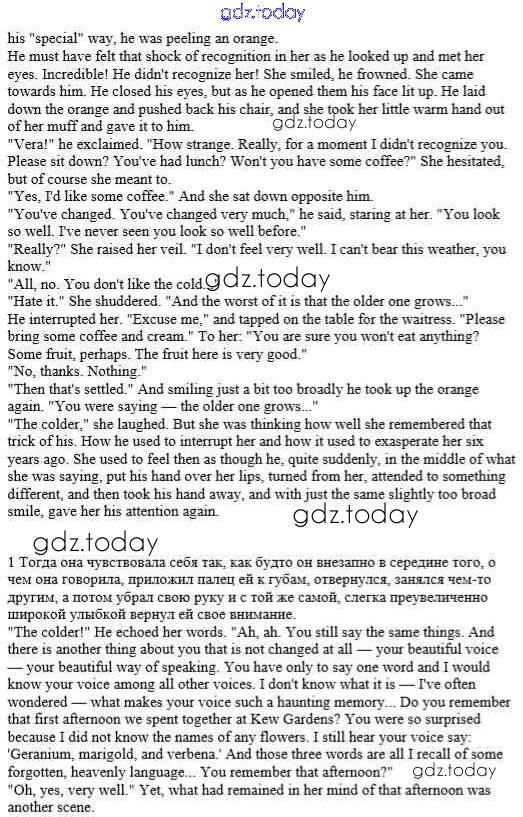 gdz.today

his "special" way, he was peeling an orange.
He must have felt that shock of recognition in her as he looked up and met her eyes. Incredible! He didn't recognize her! She smiled, he frowned. She came towards him. He closed his eyes, but as he opened them his face lit up. He laid down the orange and pushed back his chair, and she took her little warm hand out of her muff and gave it to him.

gdz.today

"Vera!" he exclaimed. "How strange. Really, for a moment I didn't recognize you. Please sit down? You've had lunch? Won't you have some coffee?" She hesitated, but of course she meant to.
"Yes, I'd like some coffee." And she sat down opposite him.
"You've changed. You've changed very much," he said, staring at her. "You look so well. I've never seen you look so well before."
"Really?" She raised her veil. "I don't feel very well. I can't bear this weather, you know."
"All, no. You don't like the cold."

gdz.today

"Hate it." She shuddered. "And the worst of it is that the older one grows..."
He interrupted her. "Excuse me," and tapped on the table for the waitress. "Please bring some coffee and cream." To her: "You are sure you won't eat anything? Some fruit, perhaps. The fruit here is very good."
"No, thanks. Nothing."
"Then that's settled." And smiling just a bit too broadly he took up the orange again. "You were saying — the older one grows..."
"The colder," she laughed. But she was thinking how well she remembered that trick of his. How he used to interrupt her and how it used to exasperate her six years ago. She used to feel then as though he, quite suddenly, in the middle of what she was saying, put his hand over her lips, turned from her, attended to something different, and then took his hand away, and with just the same slightly too broad smile, gave her his attention again.

gdz.today

gdz.today

1 Тогда она чувствовала себя так, как будто он внезапно в середине того, о чем она говорила, приложил палец ей к губам, отвернулся, занялся чем-то другим, а потом убрал свою руку и с той же самой, слегка преувеличенно широкой улыбкой вернул ей свое внимание.
"The colder!" He echoed her words. "Ah, ah. You still say the same things. And there is another thing about you that is not changed at all — your beautiful voice — your beautiful way of speaking. You have only to say one word and I would know your voice among all other voices. I don't know what it is — I've often wondered — what makes your voice such a haunting memory... Do you remember that first afternoon we spent together at Kew Gardens? You were so surprised because I did not know the names of any flowers. I still hear your voice say: 'Geranium, marigold, and verbena.' And those three words are all I recall of some forgotten, heavenly language... You remember that afternoon?"

gdz.today

"Oh, yes, very well." Yet, what had remained in her mind of that afternoon was another scene.